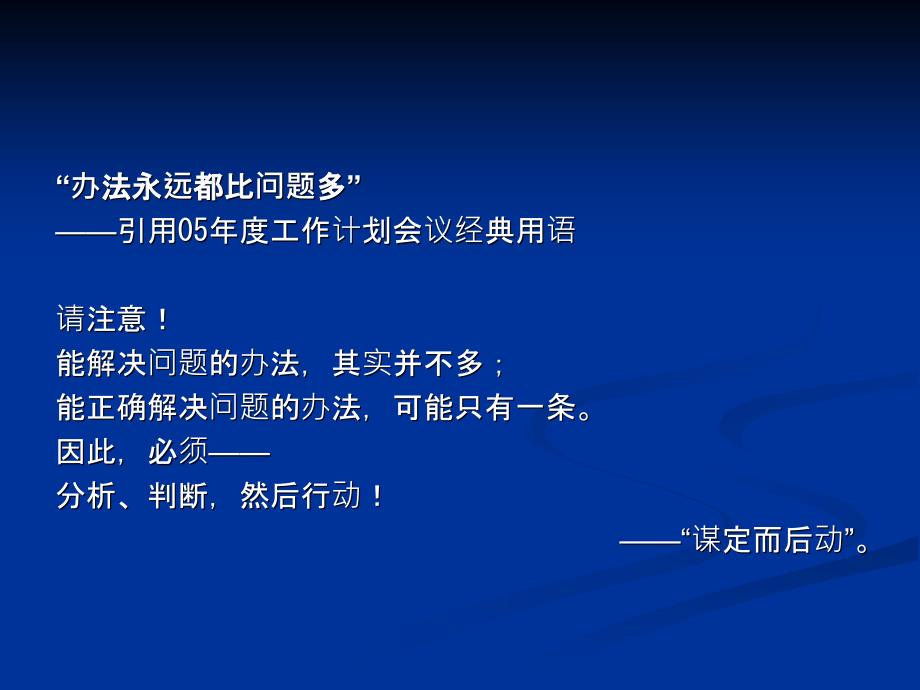 “办法永远都比问题多”
——引用05年度工作计划会议经典用语

请注意！
能解决问题的办法，其实并不多；
能正确解决问题的办法，可能只有一条。
因此，必须——
分析、判断，然后行动！
——“谋定而后动”。